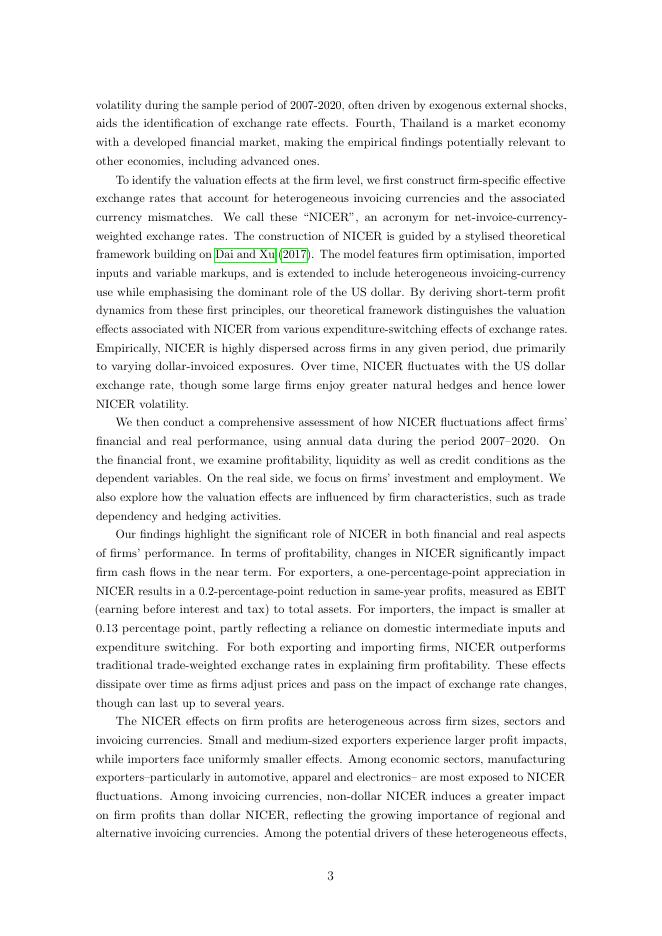 volatility during the sample period of 2007-2020, often driven by exogenous external shocks, aids the identification of exchange rate effects. Fourth, Thailand is a market economy with a developed financial market, making the empirical findings potentially relevant to other economies, including advanced ones.

To identify the valuation effects at the firm level, we first construct firm-specific effective exchange rates that account for heterogeneous invoicing currencies and the associated currency mismatches. We call these "NICER", an acronym for net-invoice-currency-weighted exchange rates. The construction of NICER is guided by a stylised theoretical framework building on Dai and Xu (2017). The model features firm optimisation, imported inputs and variable markups, and is extended to include heterogeneous invoicing-currency use while emphasising the dominant role of the US dollar. By deriving short-term profit dynamics from these first principles, our theoretical framework distinguishes the valuation effects associated with NICER from various expenditure-switching effects of exchange rates. Empirically, NICER is highly dispersed across firms in any given period, due primarily to varying dollar-invoiced exposures. Over time, NICER fluctuates with the US dollar exchange rate, though some large firms enjoy greater natural hedges and hence lower NICER volatility.

We then conduct a comprehensive assessment of how NICER fluctuations affect firms' financial and real performance, using annual data during the period 2007–2020. On the financial front, we examine profitability, liquidity as well as credit conditions as the dependent variables. On the real side, we focus on firms' investment and employment. We also explore how the valuation effects are influenced by firm characteristics, such as trade dependency and hedging activities.

Our findings highlight the significant role of NICER in both financial and real aspects of firms' performance. In terms of profitability, changes in NICER significantly impact firm cash flows in the near term. For exporters, a one-percentage-point appreciation in NICER results in a 0.2-percentage-point reduction in same-year profits, measured as EBIT (earning before interest and tax) to total assets. For importers, the impact is smaller at 0.13 percentage point, partly reflecting a reliance on domestic intermediate inputs and expenditure switching. For both exporting and importing firms, NICER outperforms traditional trade-weighted exchange rates in explaining firm profitability. These effects dissipate over time as firms adjust prices and pass on the impact of exchange rate changes, though can last up to several years.

The NICER effects on firm profits are heterogeneous across firm sizes, sectors and invoicing currencies. Small and medium-sized exporters experience larger profit impacts, while importers face uniformly smaller effects. Among economic sectors, manufacturing exporters–particularly in automotive, apparel and electronics– are most exposed to NICER fluctuations. Among invoicing currencies, non-dollar NICER induces a greater impact on firm profits than dollar NICER, reflecting the growing importance of regional and alternative invoicing currencies. Among the potential drivers of these heterogeneous effects,

3